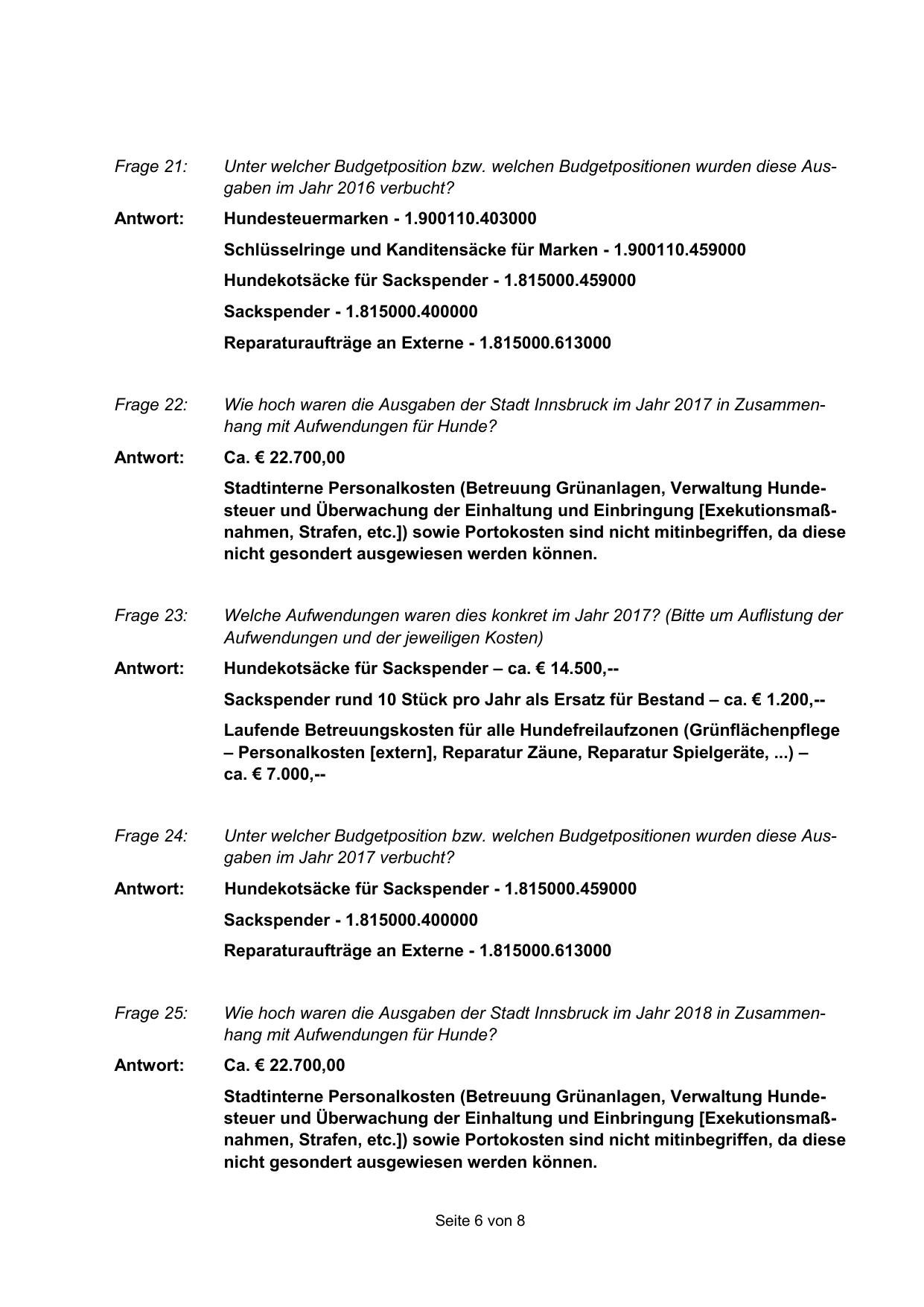 Frage 21: Unter welcher Budgetposition bzw. welchen Budgetpositionen wurden diese Ausgaben im Jahr 2016 verbucht?

Antwort: Hundesteuermarken - 1.900110.403000

Schlüsselringe und Kanditensäcke für Marken - 1.900110.459000

Hundekotsäcke für Sackspender - 1.815000.459000

Sackspender - 1.815000.400000

Reparaturaufträge an Externe - 1.815000.613000

Frage 22: Wie hoch waren die Ausgaben der Stadt Innsbruck im Jahr 2017 in Zusammenhang mit Aufwendungen für Hunde?

Antwort: Ca. € 22.700,00

Stadtinterne Personalkosten (Betreuung Grünanlagen, Verwaltung Hundesteuer und Überwachung der Einhaltung und Einbringung [Exekutionsmaßnahmen, Strafen, etc.]) sowie Portokosten sind nicht mitinbegriffen, da diese nicht gesondert ausgewiesen werden können.

Frage 23: Welche Aufwendungen waren dies konkret im Jahr 2017? (Bitte um Auflistung der Aufwendungen und der jeweiligen Kosten)

Antwort: Hundekotsäcke für Sackspender – ca. € 14.500,--

Sackspender rund 10 Stück pro Jahr als Ersatz für Bestand – ca. € 1.200,--

Laufende Betreuungskosten für alle Hundefreilaufzonen (Grünflächenpflege – Personalkosten [extern], Reparatur Zäune, Reparatur Spielgeräte, ...) – ca. € 7.000,--

Frage 24: Unter welcher Budgetposition bzw. welchen Budgetpositionen wurden diese Ausgaben im Jahr 2017 verbucht?

Antwort: Hundekotsäcke für Sackspender - 1.815000.459000

Sackspender - 1.815000.400000

Reparaturaufträge an Externe - 1.815000.613000

Frage 25: Wie hoch waren die Ausgaben der Stadt Innsbruck im Jahr 2018 in Zusammenhang mit Aufwendungen für Hunde?

Antwort: Ca. € 22.700,00

Stadtinterne Personalkosten (Betreuung Grünanlagen, Verwaltung Hundesteuer und Überwachung der Einhaltung und Einbringung [Exekutionsmaßnahmen, Strafen, etc.]) sowie Portokosten sind nicht mitinbegriffen, da diese nicht gesondert ausgewiesen werden können.

Seite 6 von 8